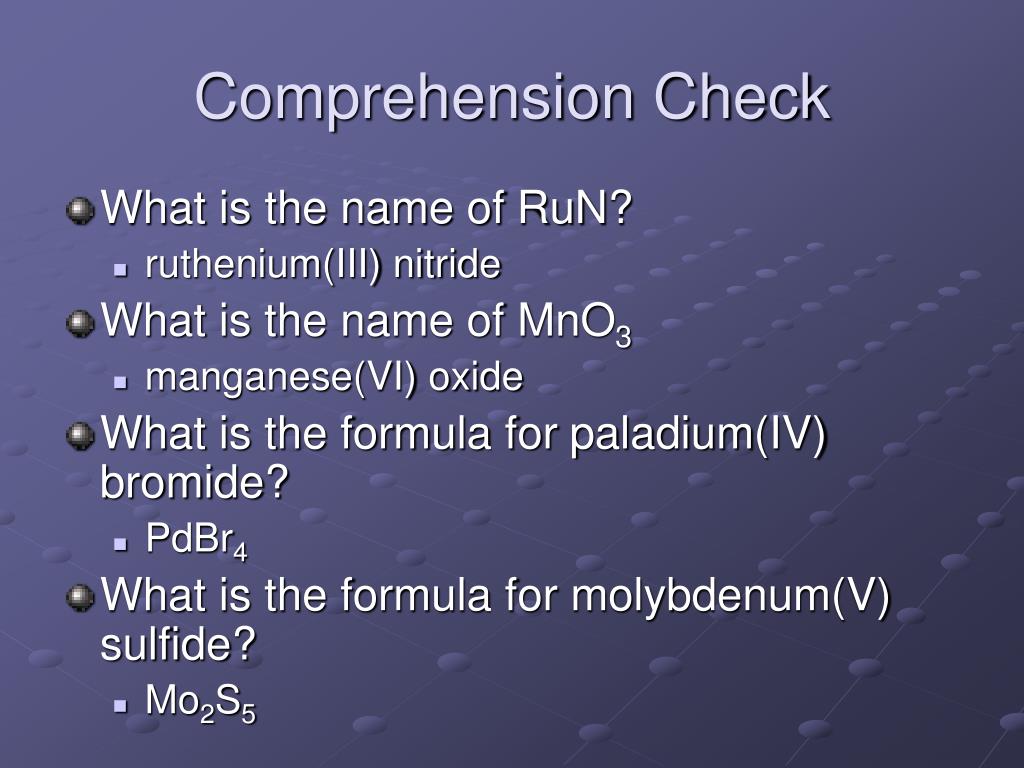 Comprehension Check

What is the name of RuN?

ruthenium(III) nitride

What is the name of $MnO_3$

manganese(VI) oxide

What is the formula for paladium(IV) bromide?

$PdBr_4$

What is the formula for molybdenum(V) sulfide?

$Mo_2S_5$